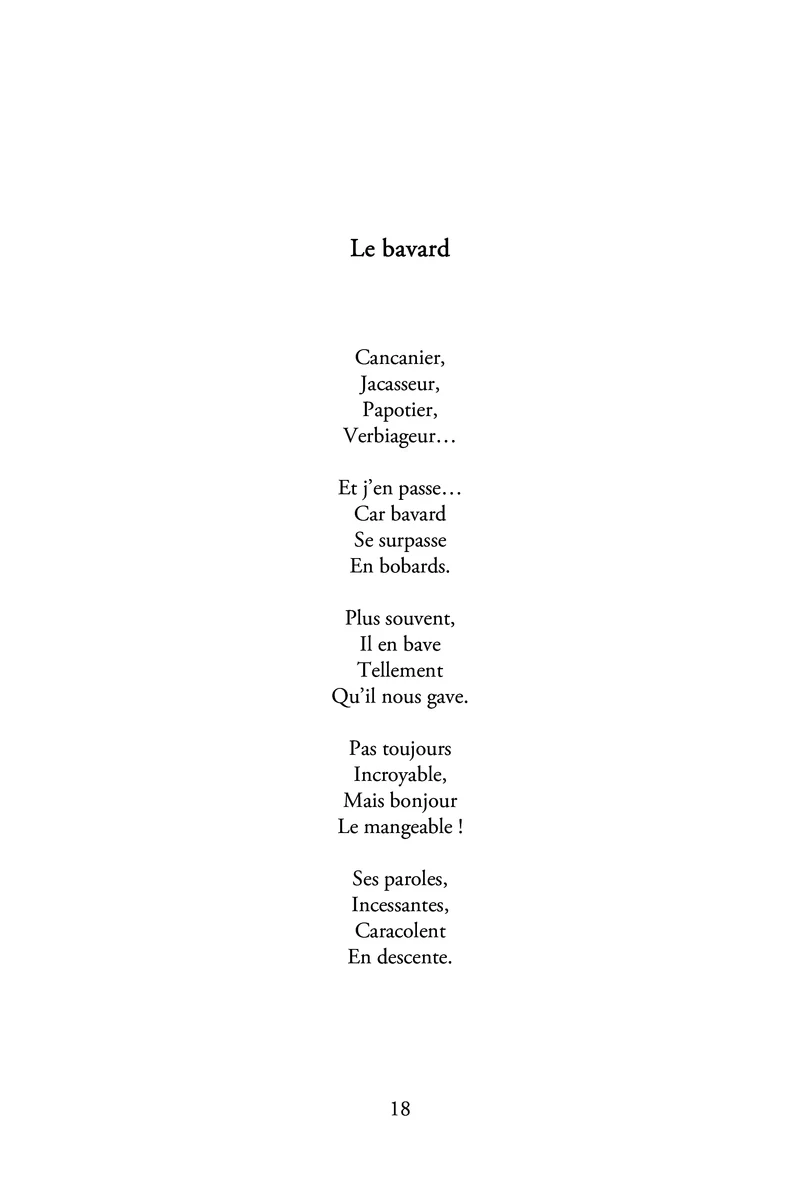 Le bavard

Cancanier,
Jacasseur,
Papotier,
Verbiageur…

Et j'en passe…
Car bavard
Se surpasse
En bobards.

Plus souvent,
Il en bave
Tellement
Qu'il nous gave.

Pas toujours
Incroyable,
Mais bonjour
Le mangeable !

Ses paroles,
Incessantes,
Caracolent
En descente.

18